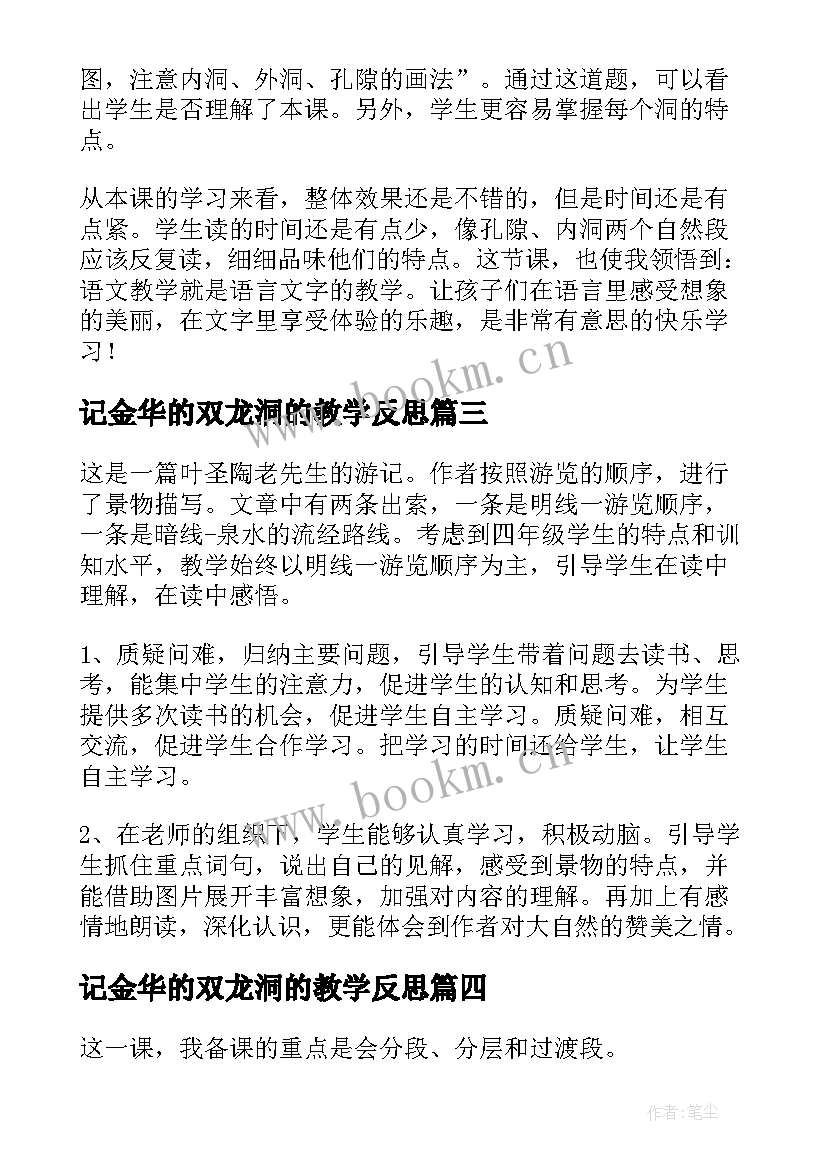 图，注意内洞、外洞、孔隙的画法”。通过这道题，可以看出学生是否理解了本课。另外，学生更容易掌握每个洞的特点。

从本课的学习来看，整体效果还是不错的，但是时间还是有点紧。学生读的时间还是有点少，像孔隙、内洞两个自然段应该反复读，细细品味他们的特点。这节课，也使我领悟到：语文教学就是语言文字的教学。让孩子们在语言里感受想象的美丽，在文字里享受体验的乐趣，是非常有意思的快乐学习！

www.bookm.cn

记金华的双龙洞的教学反思篇三

这是一篇叶圣陶老先生的游记。作者按照游览的顺序，进行了景物描写。文章中有两条出索，一条是明线一游览顺序，一条是暗线-泉水的流经路线。考虑到四年级学生的特点和训知水平，教学始终以明线一游览顺序为主，引导学生在读中理解，在读中感悟。

1、质疑问难，归纳主要问题，引导学生带着问题去读书、思考，能集中学生的注意力，促进学生的认知和思考。为学生提供多次读书的机会，促进学生自主学习。质疑问难，相互交流，促进学生合作学习。把学习的时间还给学生，让学生自主学习。

www.bookm.cn

2、在老师的组织下，学生能够认真学习，积极动脑。引导学生抓住重点词句，说出自己的见解，感受到景物的特点，并能借助图片展开丰富想象，加强对内容的理解。再加上有感情地朗读，深化认识，更能体会到作者对大自然的赞美之情。

记金华的双龙洞的教学反思篇四

这一课，我备课的重点是会分段、分层和过渡段。

作者:笔尘